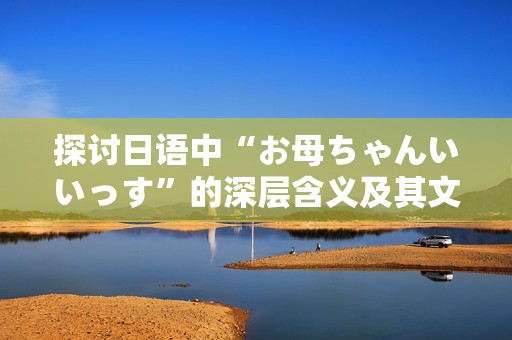 探讨日语中“お母ちゃんいいっす”的深层含义及其文